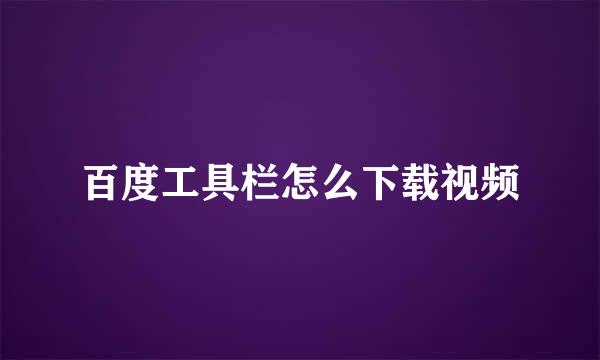 百度工具栏怎么下载视频